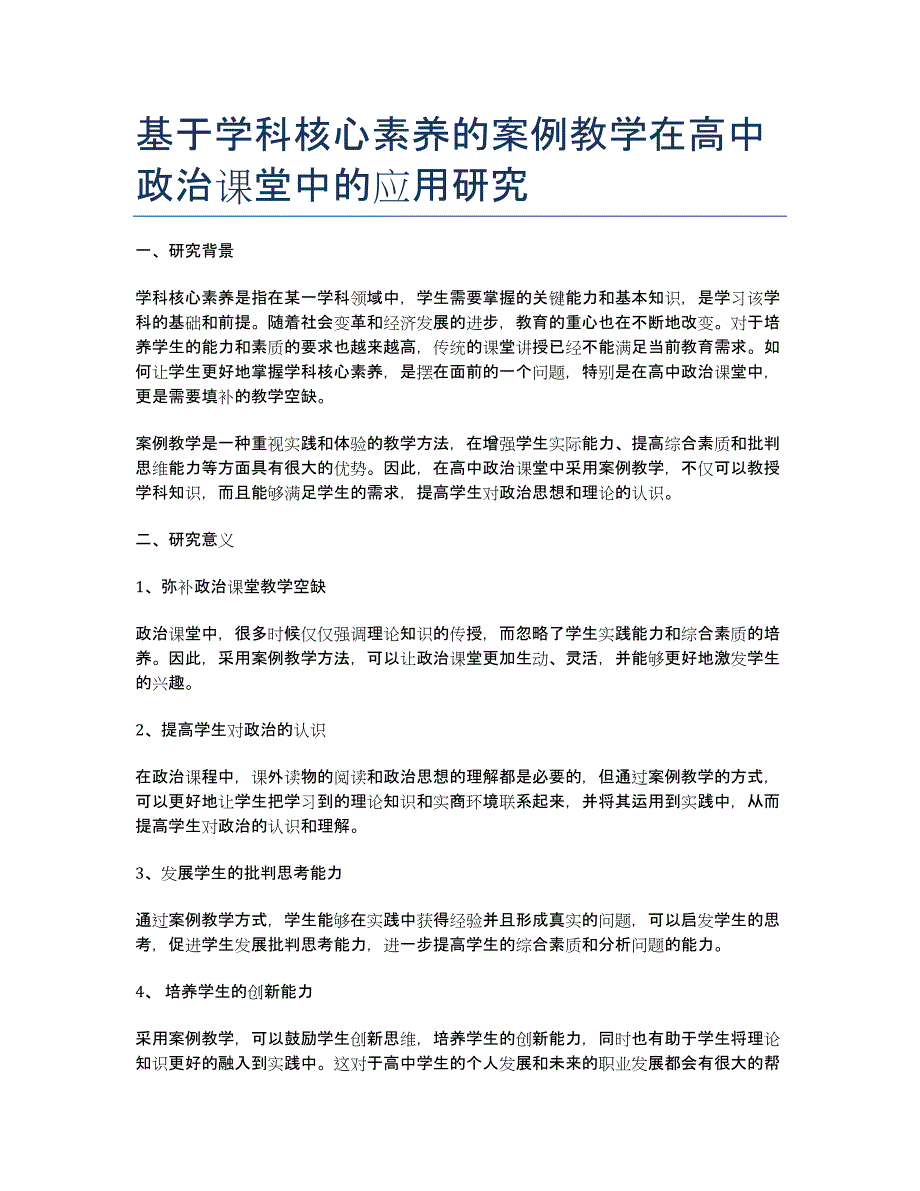 基于学科核心素养的案例教学在高中政治课堂中的应用研究

一、研究背景

学科核心素养是指在某一学科领域中，学生需要掌握的关键能力和基本知识，是学习该学科的基础和前提。随着社会变革和经济发展的进步，教育的重心也在不断地改变。对于培养学生的能力和素质的要求也越来越高，传统的课堂讲授已经不能满足当前教育需求。如何让学生更好地掌握学科核心素养，是摆在面前的一个问题，特别是在高中政治课堂中，更是需要填补的教学空缺。

案例教学是一种重视实践和体验的教学方法，在增强学生实际能力、提高综合素质和批判思维能力等方面具有很大的优势。因此，在高中政治课堂中采用案例教学，不仅可以教授学科知识，而且能够满足学生的需求，提高学生对政治思想和理论的认识。

二、研究意义

1、弥补政治课堂教学空缺

政治课堂中，很多时候仅仅强调理论知识的传授，而忽略了学生实践能力和综合素质的培养。因此，采用案例教学方法，可以让政治课堂更加生动、灵活，并能够更好地激发学生的兴趣。

2、提高学生对政治的认识

在政治课程中，课外读物的阅读和政治思想的理解都是必要的，但通过案例教学的方式，可以更好地让学生把学习到的理论知识和实商环境联系起来，并将其运用到实践中，从而提高学生对政治的认识和理解。

3、发展学生的批判思考能力

通过案例教学方式，学生能够在实践中获得经验并且形成真实的问题，可以启发学生的思考，促进学生发展批判思考能力，进一步提高学生的综合素质和分析问题的能力。

4、 培养学生的创新能力

采用案例教学，可以鼓励学生创新思维，培养学生的创新能力，同时也有助于学生将理论知识更好的融入到实践中。这对于高中学生的个人发展和未来的职业发展都会有很大的帮